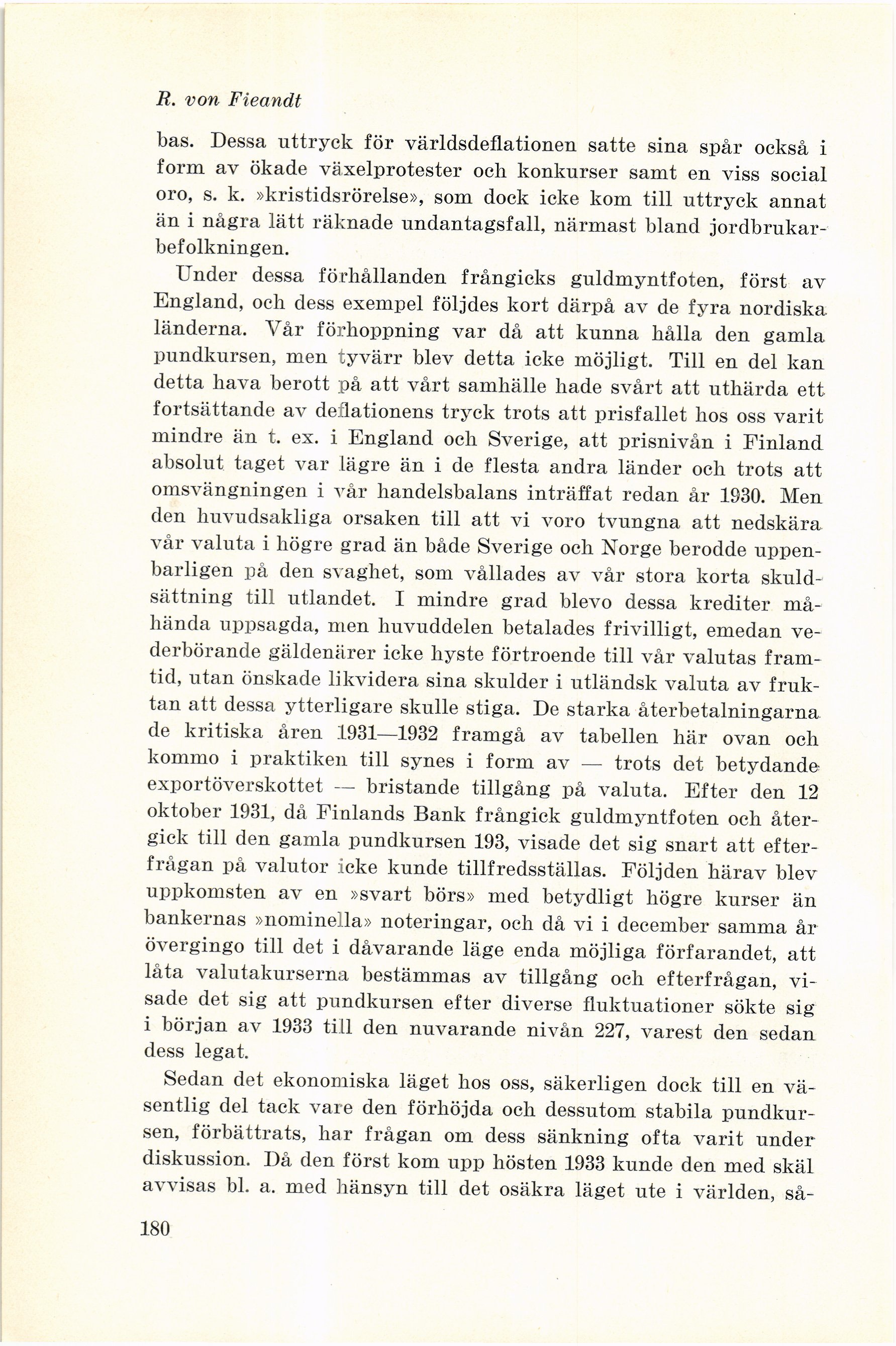 R. von Fieandt

bas. Dessa uttryck för världsdeflationen satte sina spår också i form av ökade växelprotester och konkurser samt en viss social oro, s. k. »kristidsrörelse», som dock icke kom till uttryck annat än i några lätt räknade undantagsfall, närmast bland jordbrukarbefolkningen.

Under dessa förhållanden frångicks guldmyntfoten, först av England, och dess exempel följdes kort därpå av de fyra nordiska länderna. Vår förhoppning var då att kunna hålla den gamla pundkursen, men tyvärr blev detta icke möjligt. Till en del kan detta hava berott på att vårt samhälle hade svårt att uthärda ett fortsättande av deflationens tryck trots att prisfallet hos oss varit mindre än t. ex. i England och Sverige, att prisnivån i Finland absolut taget var lägre än i de flesta andra länder och trots att omsvängningen i vår handelsbalans inträffat redan år 1930. Men den huvudsakliga orsaken till att vi voro tvungna att nedskära vår valuta i högre grad än både Sverige och Norge berodde uppenbarligen på den svaghet, som vållades av vår stora korta skuldsättning till utlandet. I mindre grad blevo dessa krediter måhända uppsagda, men huvuddelen betalades frivilligt, emedan vederbörande gäldenärer icke hyste förtroende till vår valutas framtid, utan önskade likvidera sina skulder i utländsk valuta av fruktan att dessa ytterligare skulle stiga. De starka återbetalningarna de kritiska åren 1931—1932 framgå av tabellen här ovan och kommo i praktiken till synes i form av — trots det betydande exportöverskottet — bristande tillgång på valuta. Efter den 12 oktober 1931, då Finlands Bank frångick guldmyntfoten och återgick till den gamla pundkursen 193, visade det sig snart att efterfrågan på valutor icke kunde tillfredsställas. Följden härav blev uppkomsten av en »svart börs» med betydligt högre kurser än bankernas »nominella» noteringar, och då vi i december samma år övergingo till det i dåvarande läge enda möjliga förfarandet, att låta valutakurserna bestämmas av tillgång och efterfrågan, visade det sig att pundkursen efter diverse fluktuationer sökte sig i början av 1933 till den nuvarande nivån 227, varest den sedan dess legat.

Sedan det ekonomiska läget hos oss, säkerligen dock till en väsentlig del tack vare den förhöjda och dessutom stabila pundkursen, förbättrats, har frågan om dess sänkning ofta varit under diskussion. Då den först kom upp hösten 1933 kunde den med skäl avvisas bl. a. med hänsyn till det osäkra läget ute i världen, så-

180